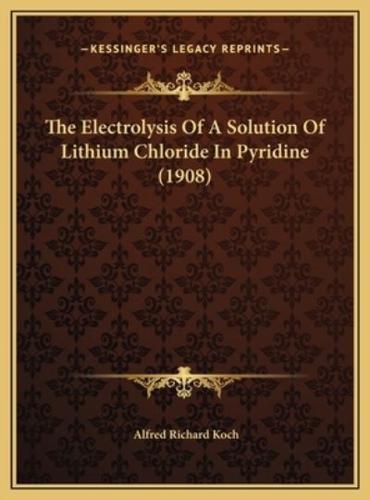 —KESSINGER'S LEGACY REPRINTS—

The Electrolysis Of A Solution Of Lithium Chloride In Pyridine (1908)

Alfred Richard Koch